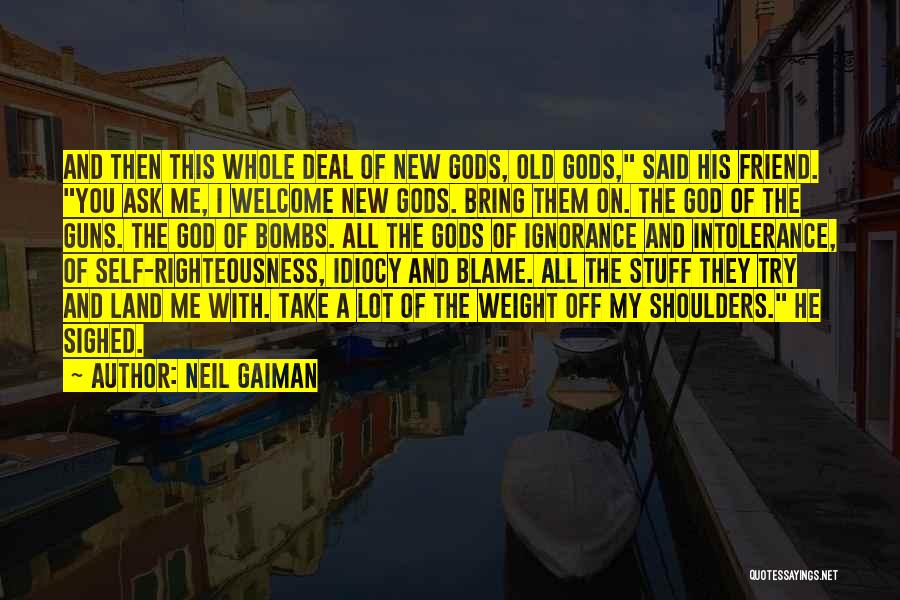 AND THEN THIS WHOLE DEAL OF NEW GODS, OLD GODS," SAID HIS FRIEND. "YOU ASK ME, I WELCOME NEW GODS. BRING THEM ON. THE GOD OF THE GUNS. THE GOD OF BOMBS. ALL THE GODS OF IGNORANCE AND INTOLERANCE, OF SELF-RIGHTEOUSNESS, IDIOCY AND BLAME. ALL THE STUFF THEY TRY AND LAND ME WITH. TAKE A LOT OF THE WEIGHT OFF MY SHOULDERS." HE SIGHED.

~ AUTHOR: NEIL GAIMAN

QUOTESSAYINGS.NET